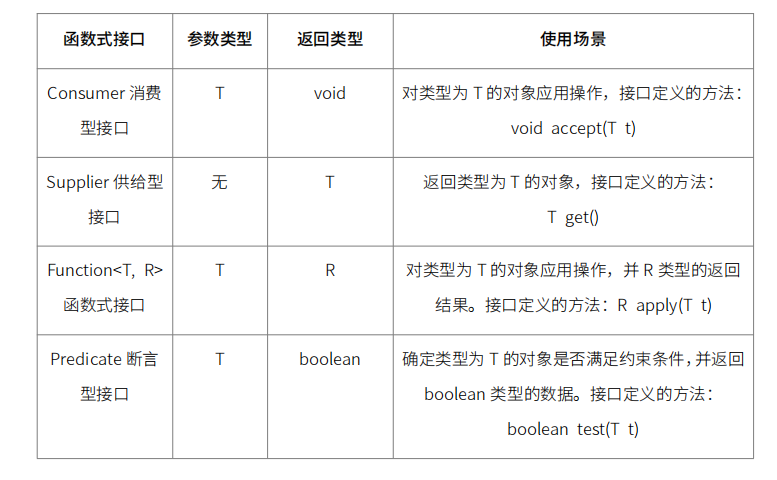 | 函数式接口 | 参数类型 | 返回类型 | 使用场景 |
|---|---|---|---|
| Consumer 消费型接口 | T | void | 对类型为 T 的对象应用操作，接口定义的方法：void accept(T t) |
| Supplier 供给型接口 | 无 | T | 返回类型为 T 的对象，接口定义的方法：T get() |
| Function<T, R> 函数式接口 | T | R | 对类型为 T 的对象应用操作，并 R 类型的返回结果。接口定义的方法：R apply(T t) |
| Predicate 断言型接口 | T | boolean | 确定类型为 T 的对象是否满足约束条件，并返回 boolean 类型的数据。接口定义的方法：boolean test(T t) |